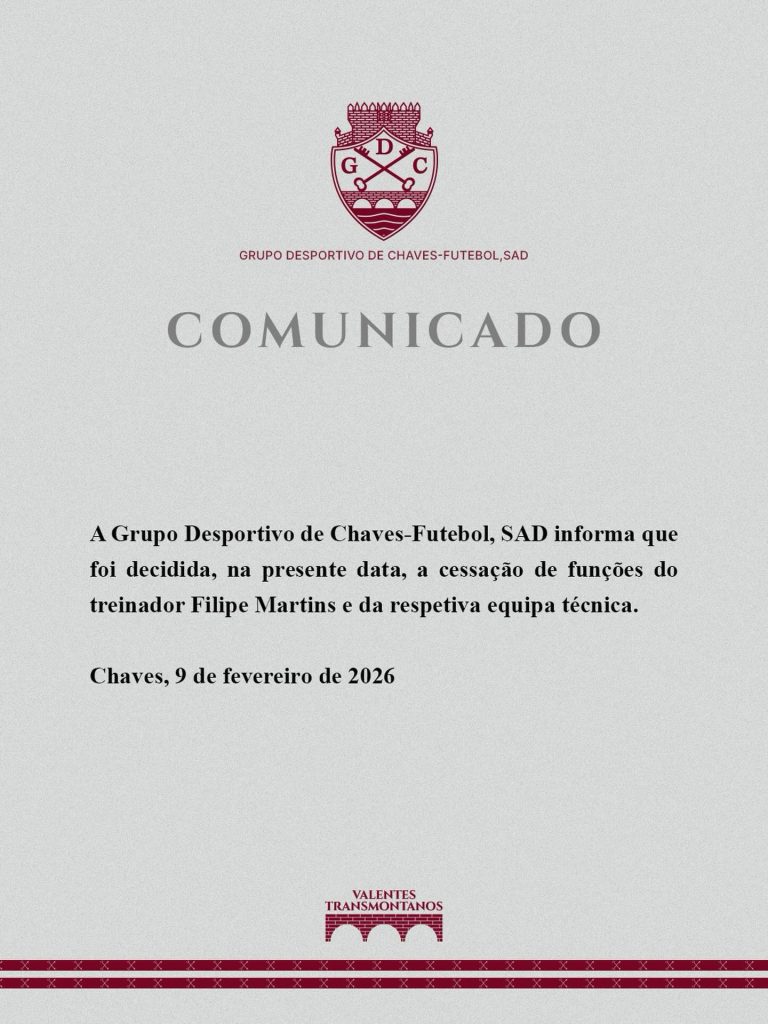 G D C

GRUPO DESPORTIVO DE CHAVES-FUTEBOL,SAD

COMUNICADO

A Grupo Desportivo de Chaves-Futebol, SAD informa que foi decidida, na presente data, a cessação de funções do treinador Filipe Martins e da respetiva equipa técnica.

Chaves, 9 de fevereiro de 2026

VALENTES
TRANSMONTANOS